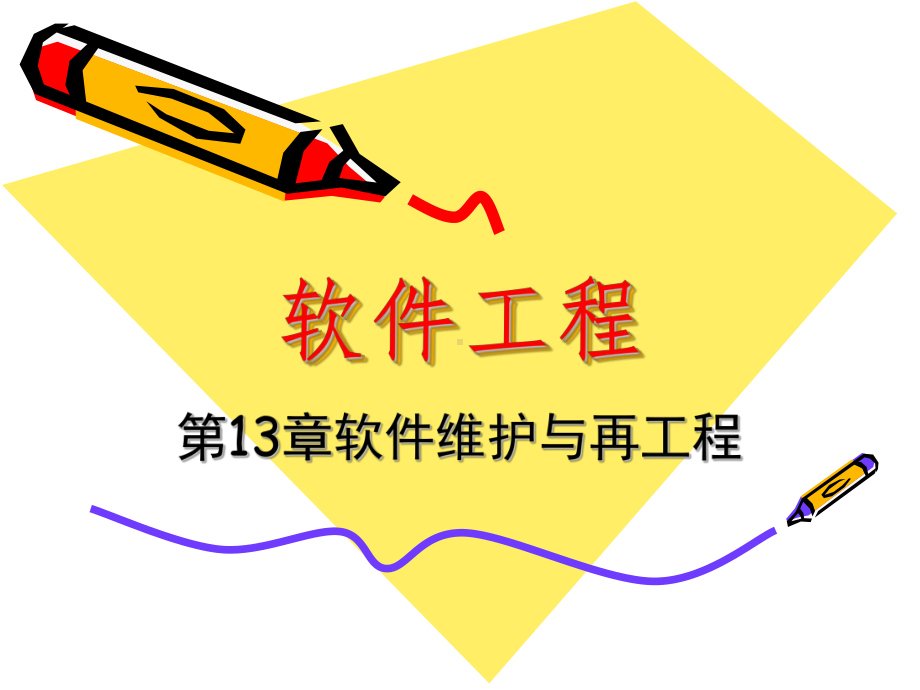 软件工程

第13章软件维护与再工程